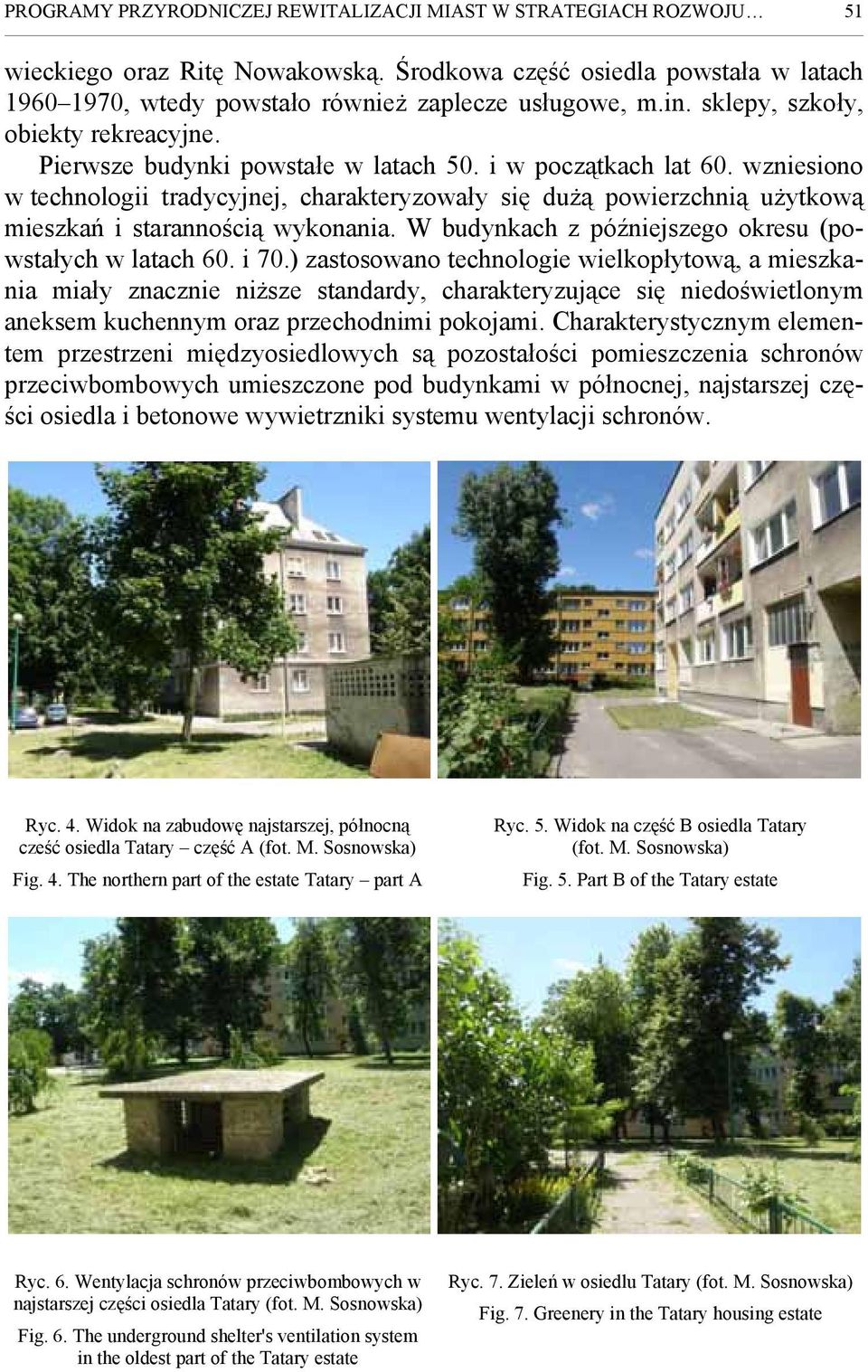 PROGRAMY PRZYRODNICZEJ REWITALIZACJI MIAST W STRATEGIACH ROZWOJU… 51

wieckiego oraz Ritę Nowakowską. Środkowa część osiedla powstała w latach 1960–1970, wtedy powstało również zaplecze usługowe, m.in. sklepy, szkoły, obiekty rekreacyjne.

Pierwsze budynki powstałe w latach 50. i w początkach lat 60. wzniesiono w technologii tradycyjnej, charakteryzowały się dużą powierzchnią użytkową mieszkań i starannością wykonania. W budynkach z późniejszego okresu (powstałych w latach 60. i 70.) zastosowano technologie wielkopłytową, a mieszkania miały znacznie niższe standardy, charakteryzujące się niedoświetlonym aneksem kuchennym oraz przechodnimi pokojami. Charakterystycznym elementem przestrzeni międzyosiedlowych są pozostałości pomieszczenia schronów przeciwbombowych umieszczone pod budynkami w północnej, najstarszej części osiedla i betonowe wywietrzniki systemu wentylacji schronów.

Ryc. 4. Widok na zabudowę najstarszej, północną cześć osiedla Tatary – część A (fot. M. Sosnowska)

Fig. 4. The northern part of the estate Tatary – part A

Ryc. 5. Widok na część B osiedla Tatary (fot. M. Sosnowska)

Fig. 5. Part B of the Tatary estate

Ryc. 6. Wentylacja schronów przeciwbombowych w najstarszej części osiedla Tatary (fot. M. Sosnowska)

Fig. 6. The underground shelter's ventilation system in the oldest part of the Tatary estate

Ryc. 7. Zieleń w osiedlu Tatary (fot. M. Sosnowska)

Fig. 7. Greenery in the Tatary housing estate